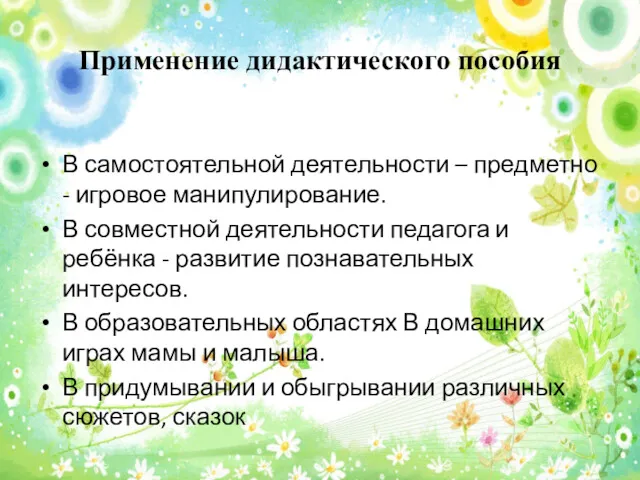 Применение дидактического пособия

• В самостоятельной деятельности – предметно - игровое манипулирование.
• В совместной деятельности педагога и ребёнка - развитие познавательных интересов.
• В образовательных областях В домашних играх мамы и малыша.
• В придумывании и обыгрывании различных сюжетов, сказок